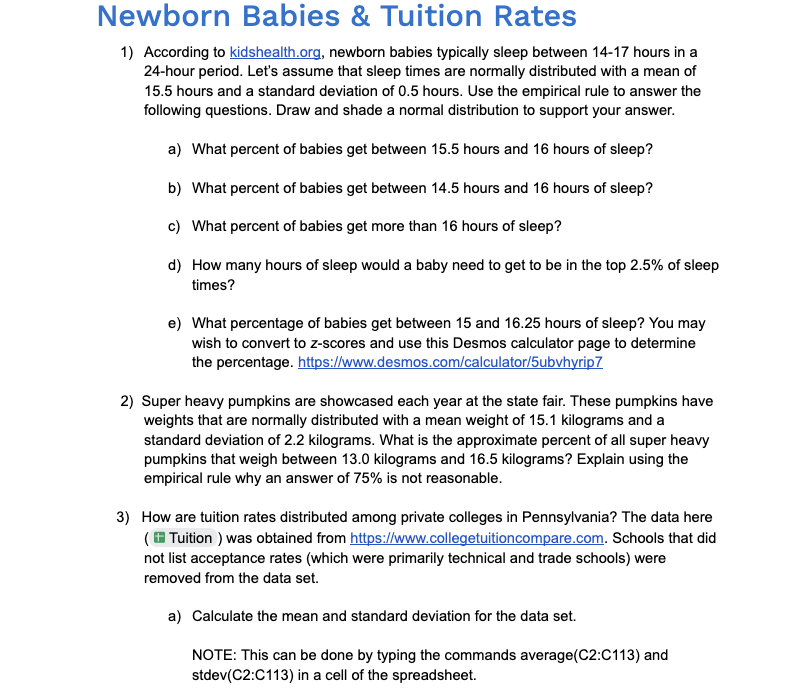 Newborn Babies & Tuition Rates

1) According to kidshealth.org, newborn babies typically sleep between 14-17 hours in a 24-hour period. Let's assume that sleep times are normally distributed with a mean of 15.5 hours and a standard deviation of 0.5 hours. Use the empirical rule to answer the following questions. Draw and shade a normal distribution to support your answer.

a) What percent of babies get between 15.5 hours and 16 hours of sleep?

b) What percent of babies get between 14.5 hours and 16 hours of sleep?

c) What percent of babies get more than 16 hours of sleep?

d) How many hours of sleep would a baby need to get to be in the top 2.5% of sleep times?

e) What percentage of babies get between 15 and 16.25 hours of sleep? You may wish to convert to z-scores and use this Desmos calculator page to determine the percentage. https://www.desmos.com/calculator/5ubvhyrip7

2) Super heavy pumpkins are showcased each year at the state fair. These pumpkins have weights that are normally distributed with a mean weight of 15.1 kilograms and a standard deviation of 2.2 kilograms. What is the approximate percent of all super heavy pumpkins that weigh between 13.0 kilograms and 16.5 kilograms? Explain using the empirical rule why an answer of 75% is not reasonable.

3) How are tuition rates distributed among private colleges in Pennsylvania? The data here ( Tuition ) was obtained from https://www.collegetuitioncompare.com. Schools that did not list acceptance rates (which were primarily technical and trade schools) were removed from the data set.

a) Calculate the mean and standard deviation for the data set.

NOTE: This can be done by typing the commands average(C2:C113) and stdev(C2:C113) in a cell of the spreadsheet.